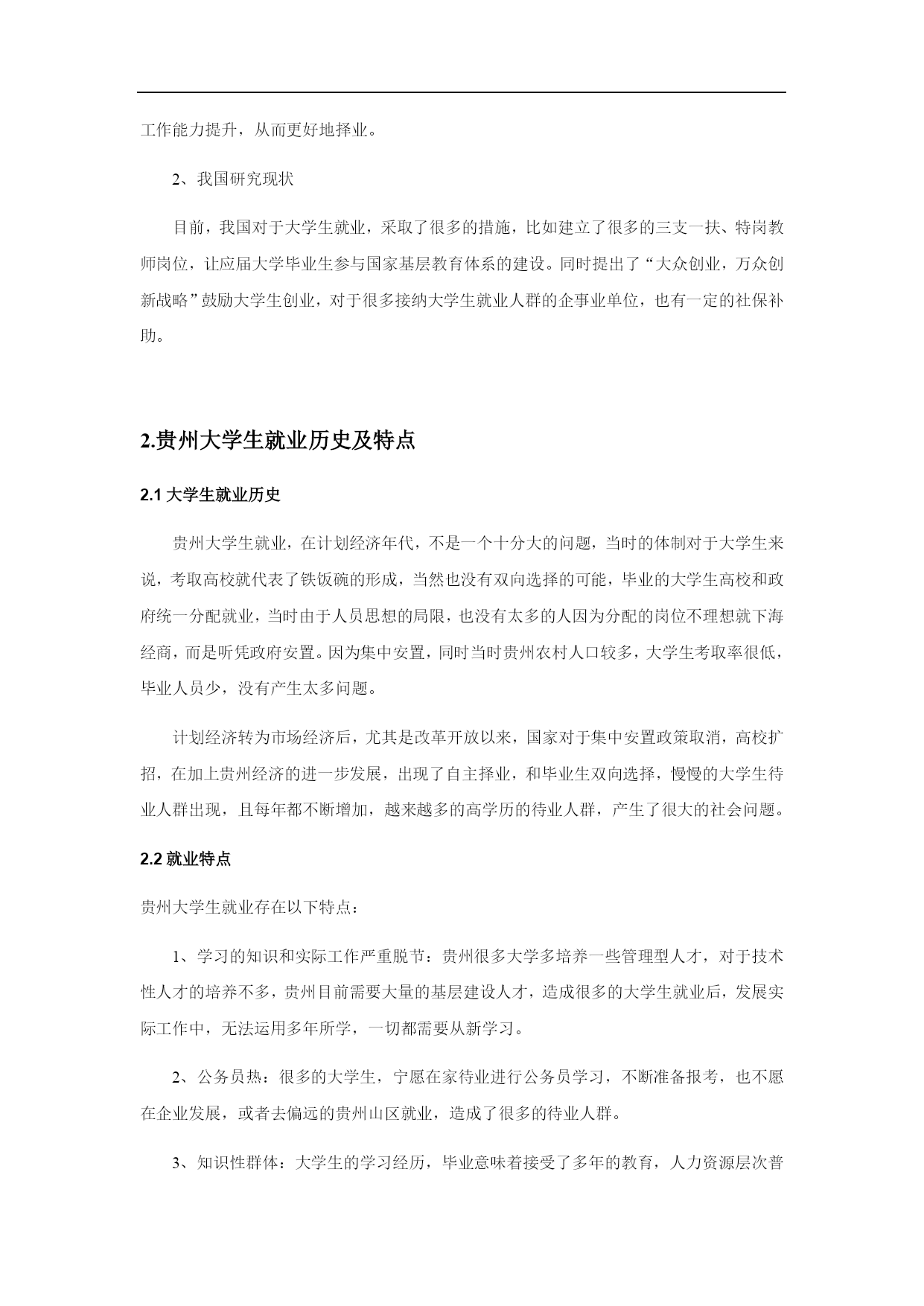 工作能力提升，从而更好地择业。

2、我国研究现状

目前，我国对于大学生就业，采取了很多的措施，比如建立了很多的三支一扶、特岗教师岗位，让应届大学毕业生参与国家基层教育体系的建设。同时提出了“大众创业，万众创新战略”鼓励大学生创业，对于很多接纳大学生就业人群的企事业单位，也有一定的社保补助。

2.贵州大学生就业历史及特点

2.1 大学生就业历史

贵州大学生就业，在计划经济年代，不是一个十分大的问题，当时的体制对于大学生来说，考取高校就代表了铁饭碗的形成，当然也没有双向选择的可能，毕业的大学生高校和政府统一分配就业，当时由于人员思想的局限，也没有太多的人因为分配的岗位不理想就下海经商，而是听凭政府安置。因为集中安置，同时当时贵州农村人口较多，大学生考取率很低，毕业人员少，没有产生太多问题。

计划经济转为市场经济后，尤其是改革开放以来，国家对于集中安置政策取消，高校扩招，在加上贵州经济的进一步发展，出现了自主择业，和毕业生双向选择，慢慢的大学生待业人群出现，且每年都不断增加，越来越多的高学历的待业人群，产生了很大的社会问题。

2.2 就业特点

贵州大学生就业存在以下特点：

1、学习的知识和实际工作严重脱节：贵州很多大学多培养一些管理型人才，对于技术性人才的培养不多，贵州目前需要大量的基层建设人才，造成很多的大学生就业后，发展实际工作中，无法运用多年所学，一切都需要从新学习。

2、公务员热：很多的大学生，宁愿在家待业进行公务员学习，不断准备报考，也不愿在企业发展，或者去偏远的贵州山区就业，造成了很多的待业人群。

3、知识性群体：大学生的学习经历，毕业意味着接受了多年的教育，人力资源层次普